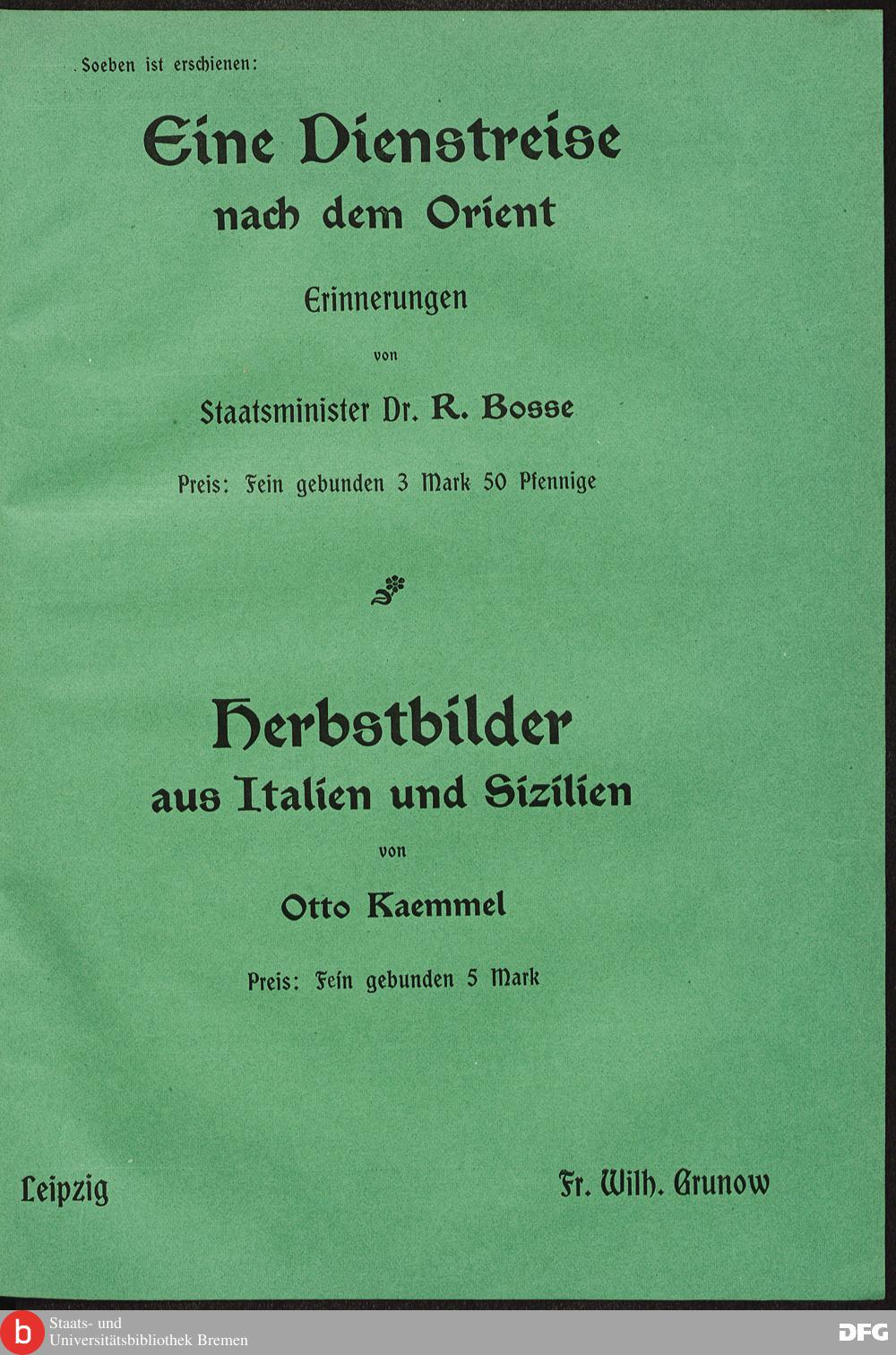 Soeben ist erschienen:

Eine Dienstreise nach dem Orient

Erinnerungen

von

Staatsminister Dr. R. Bosse

Preis: Fein gebunden 3 Mark 50 Pfennige

Herbstbilder aus Italien und Sizilien

von

Otto Kaemmel

Preis: Fein gebunden 5 Mark

Leipzig Fr. Wilh. Grunow

Staats- und Universitätsbibliothek Bremen

DFG